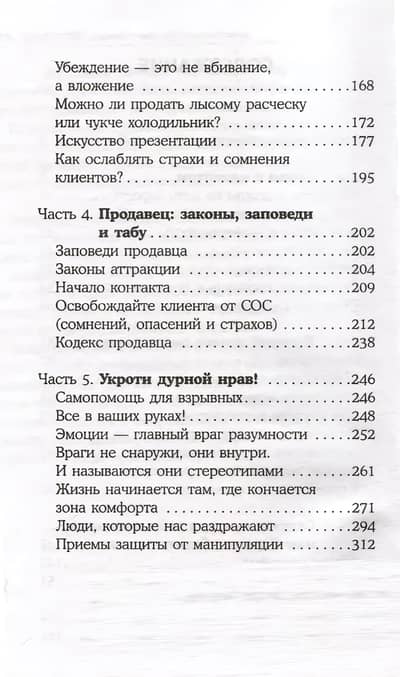 Убеждение — это не вбивание, а вложение 168
Можно ли продать лысому расческу или чукче холодильник? 172
Искусство презентации 177
Как ослаблять страхи и сомнения клиентов? 195

Часть 4. Продавец: законы, заповеди и табу 202
Заповеди продавца 202
Законы аттракции 204
Начало контакта 209
Освобождайте клиента от СОС (сомнений, опасений и страхов) 212
Кодекс продавца 238

Часть 5. Укроти дурной нрав! 246
Самопомощь для взрывных 246
Все в ваших руках! 248
Эмоции — главный враг разумности 252
Враги не снаружи, они внутри. И называются они стереотипами 261
Жизнь начинается там, где кончается зона комфорта 271
Люди, которые нас раздражают 294
Приемы защиты от манипуляции 312